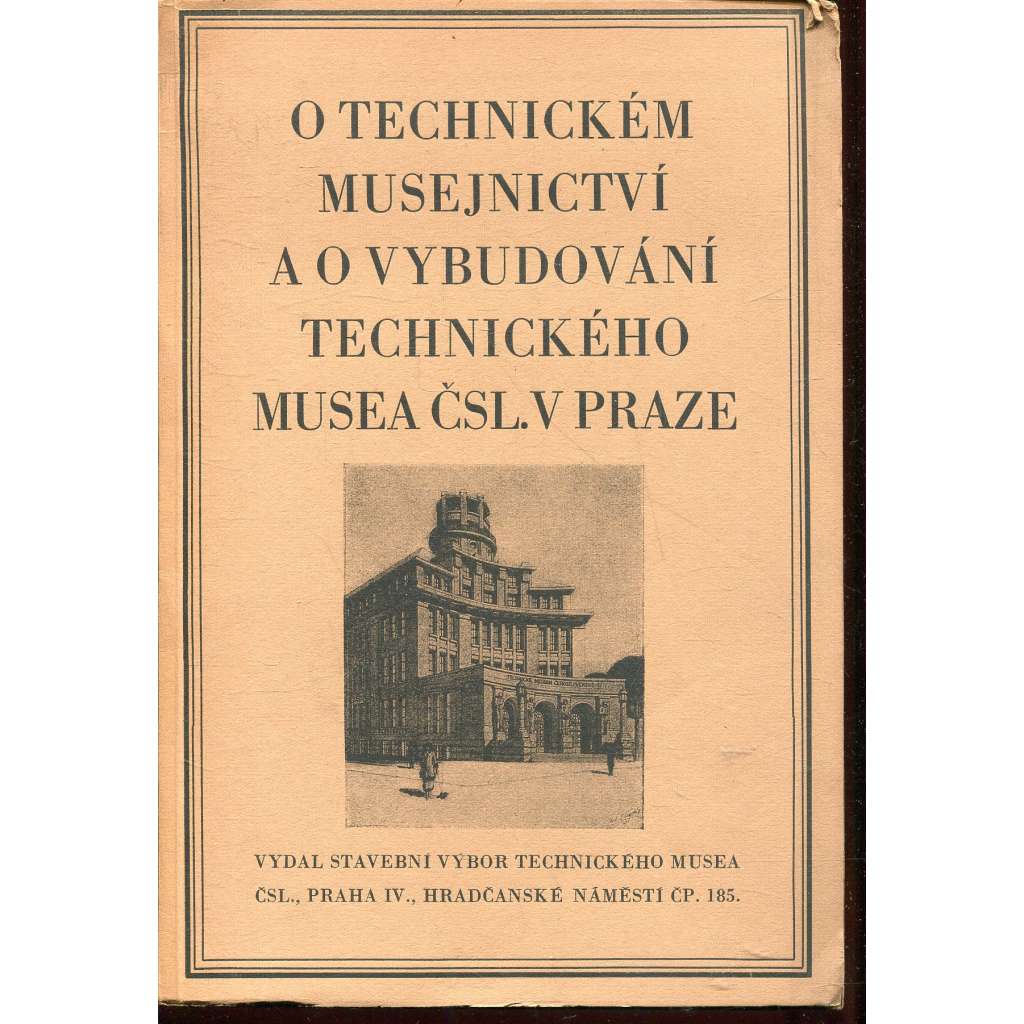 O TECHNICKÉM
MUSEJNICTVÍ
A O VYBUDOVÁNÍ
TECHNICKÉHO
MUSEA ČSL. V PRAZE

VYDAL STAVEBNÍ VÝBOR TECHNICKÉHO MUSEA
ČSL., PRAHA IV., HRADČANSKÉ NÁMĚSTÍ ČP. 185.